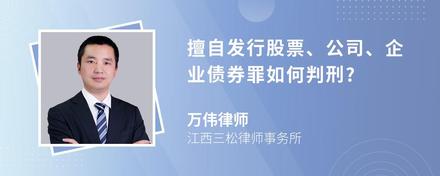 擅自发行股票、公司、企业债券罪如何判刑?

万伟律师

江西三松律师事务所